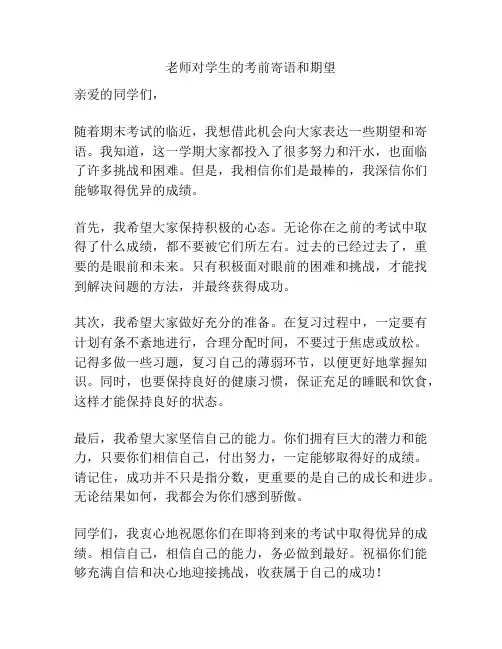 老师对学生的考前寄语和期望

亲爱的同学们，

随着期末考试的临近，我想借此机会向大家表达一些期望和寄语。我知道，这一学期大家都投入了很多努力和汗水，也面临了许多挑战和困难。但是，我相信你们是最棒的，我深信你们能够取得优异的成绩。

首先，我希望大家保持积极的心态。无论你在之前的考试中取得了什么成绩，都不要被它们所左右。过去的已经过去了，重要的是眼前和未来。只有积极面对眼前的困难和挑战，才能找到解决问题的方法，并最终获得成功。

其次，我希望大家做好充分的准备。在复习过程中，一定要有计划有条不紊地进行，合理分配时间，不要过于焦虑或放松。记得多做一些习题，复习自己的薄弱环节，以便更好地掌握知识。同时，也要保持良好的健康习惯，保证充足的睡眠和饮食，这样才能保持良好的状态。

最后，我希望大家坚信自己的能力。你们拥有巨大的潜力和能力，只要你们相信自己，付出努力，一定能够取得好的成绩。请记住，成功并不只是指分数，更重要的是自己的成长和进步。无论结果如何，我都会为你们感到骄傲。

同学们，我衷心地祝愿你们在即将到来的考试中取得优异的成绩。相信自己，相信自己的能力，务必做到最好。祝福你们能够充满自信和决心地迎接挑战，收获属于自己的成功！